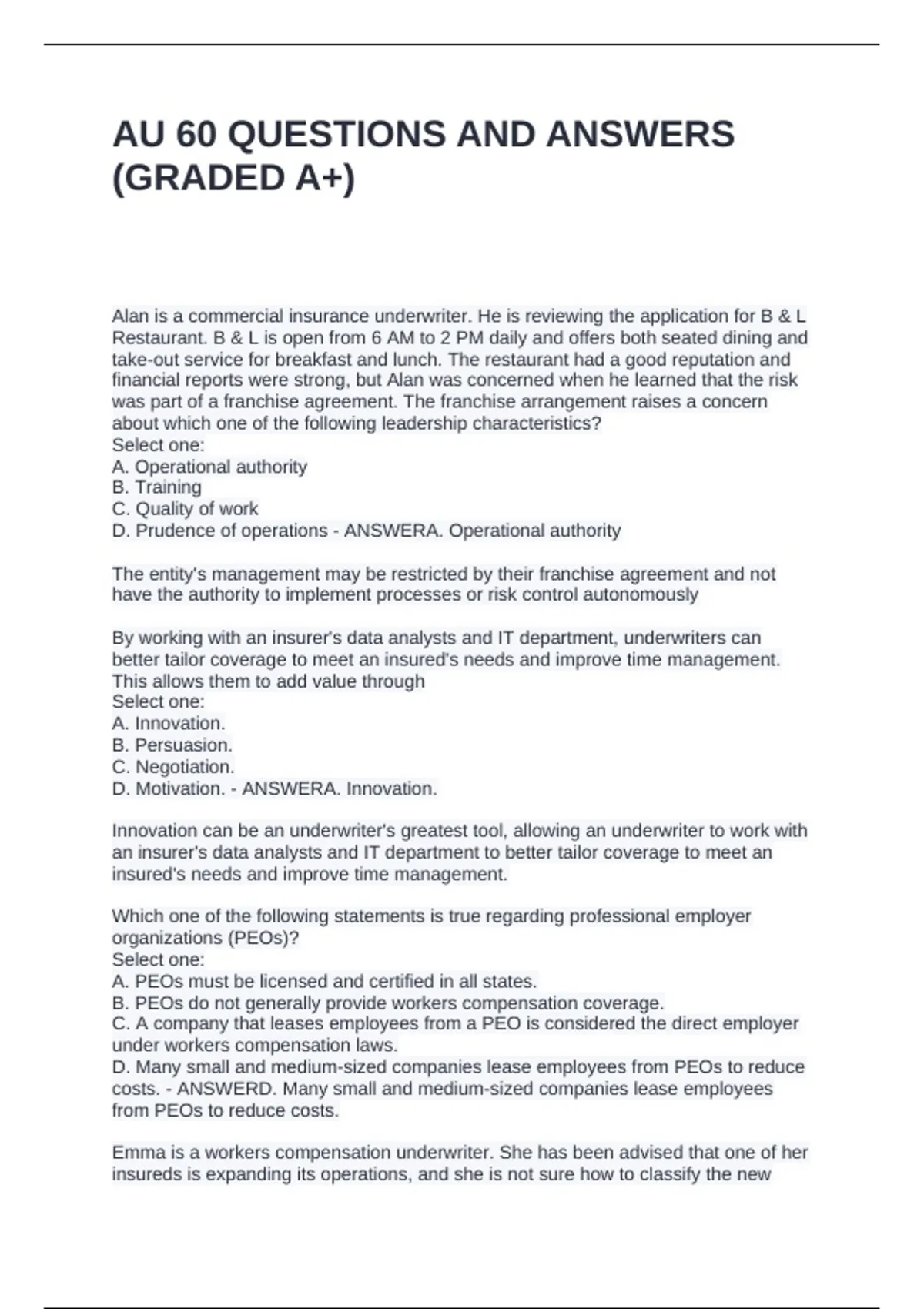 AU 60 QUESTIONS AND ANSWERS (GRADED A+)

Alan is a commercial insurance underwriter. He is reviewing the application for B & L Restaurant. B & L is open from 6 AM to 2 PM daily and offers both seated dining and take-out service for breakfast and lunch. The restaurant had a good reputation and financial reports were strong, but Alan was concerned when he learned that the risk was part of a franchise agreement. The franchise arrangement raises a concern about which one of the following leadership characteristics?
Select one:
A. Operational authority
B. Training
C. Quality of work
D. Prudence of operations - ANSWERA. Operational authority

The entity's management may be restricted by their franchise agreement and not have the authority to implement processes or risk control autonomously

By working with an insurer's data analysts and IT department, underwriters can better tailor coverage to meet an insured's needs and improve time management. This allows them to add value through
Select one:
A. Innovation.
B. Persuasion.
C. Negotiation.
D. Motivation. - ANSWERA. Innovation.

Innovation can be an underwriter's greatest tool, allowing an underwriter to work with an insurer's data analysts and IT department to better tailor coverage to meet an insured's needs and improve time management.

Which one of the following statements is true regarding professional employer organizations (PEOs)?
Select one:
A. PEOs must be licensed and certified in all states.
B. PEOs do not generally provide workers compensation coverage.
C. A company that leases employees from a PEO is considered the direct employer under workers compensation laws.
D. Many small and medium-sized companies lease employees from PEOs to reduce costs. - ANSWERD. Many small and medium-sized companies lease employees from PEOs to reduce costs.

Emma is a workers compensation underwriter. She has been advised that one of her insureds is expanding its operations, and she is not sure how to classify the new